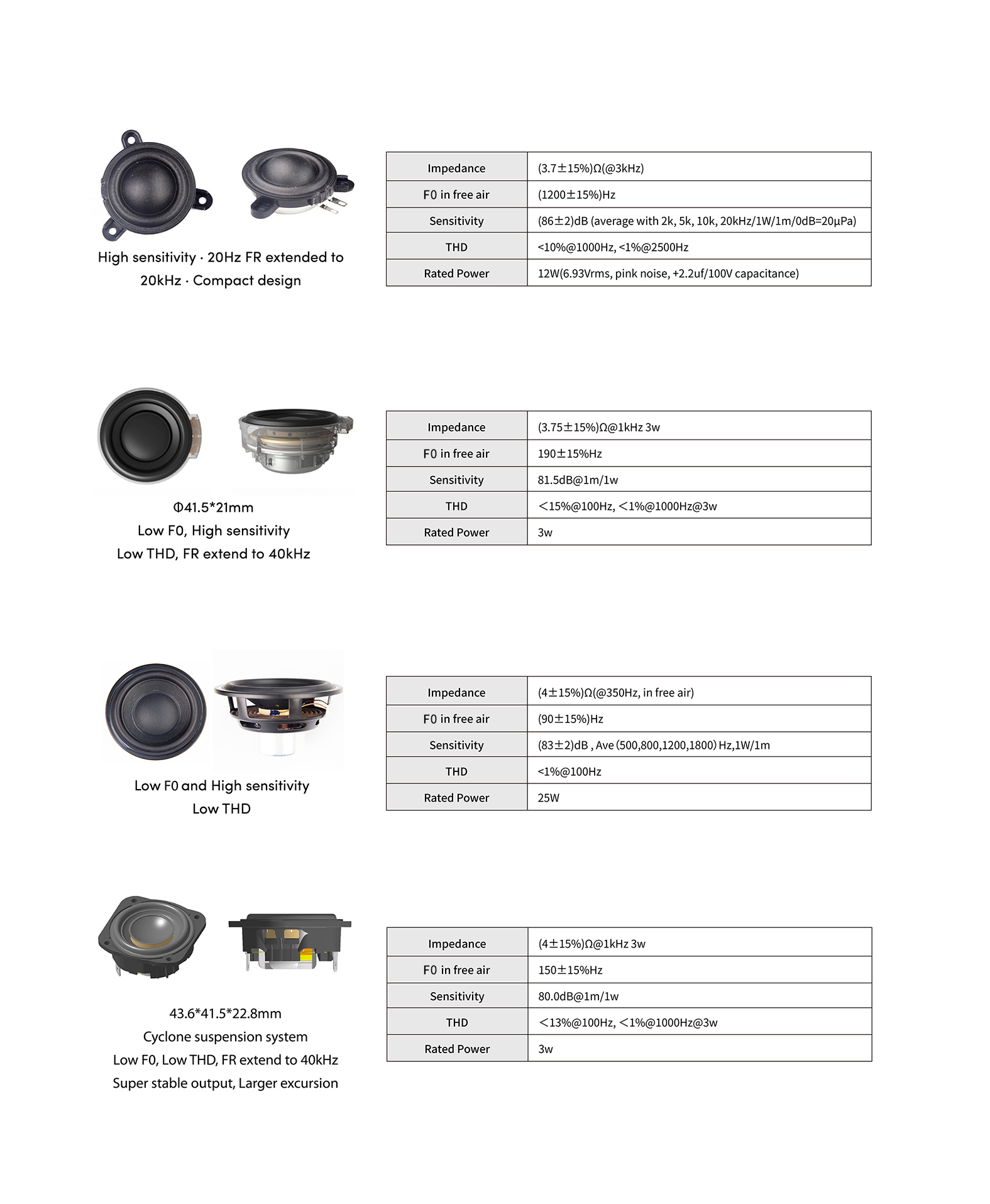 High sensitivity · 20Hz FR extended to 20kHz · Compact design

| Impedance | (3.7±15%)Ω(@3kHz) |
|---|---|
| F0 in free air | (1200±15%)Hz |
| Sensitivity | (86±2)dB (average with 2k, 5k, 10k, 20kHz/1W/1m/0dB=20μPa) |
| THD | <10%@1000Hz, <1%@2500Hz |
| Rated Power | 12W(6.93Vrms, pink noise, +2.2uf/100V capacitance) |

Φ41.5*21mm
Low F0, High sensitivity
Low THD, FR extend to 40kHz

| Impedance | (3.75±15%)Ω@1kHz 3w |
|---|---|
| F0 in free air | 190±15%Hz |
| Sensitivity | 81.5dB@1m/1w |
| THD | <15%@100Hz, <1%@1000Hz@3w |
| Rated Power | 3w |

Low F0 and High sensitivity
Low THD

| Impedance | (4±15%)Ω(@350Hz, in free air) |
|---|---|
| F0 in free air | (90±15%)Hz |
| Sensitivity | (83±2)dB , Ave (500,800,1200,1800) Hz,1W/1m |
| THD | <1%@100Hz |
| Rated Power | 25W |

43.6*41.5*22.8mm
Cyclone suspension system
Low F0, Low THD, FR extend to 40kHz
Super stable output, Larger excursion

| Impedance | (4±15%)Ω@1kHz 3w |
|---|---|
| F0 in free air | 150±15%Hz |
| Sensitivity | 80.0dB@1m/1w |
| THD | <13%@100Hz, <1%@1000Hz@3w |
| Rated Power | 3w |